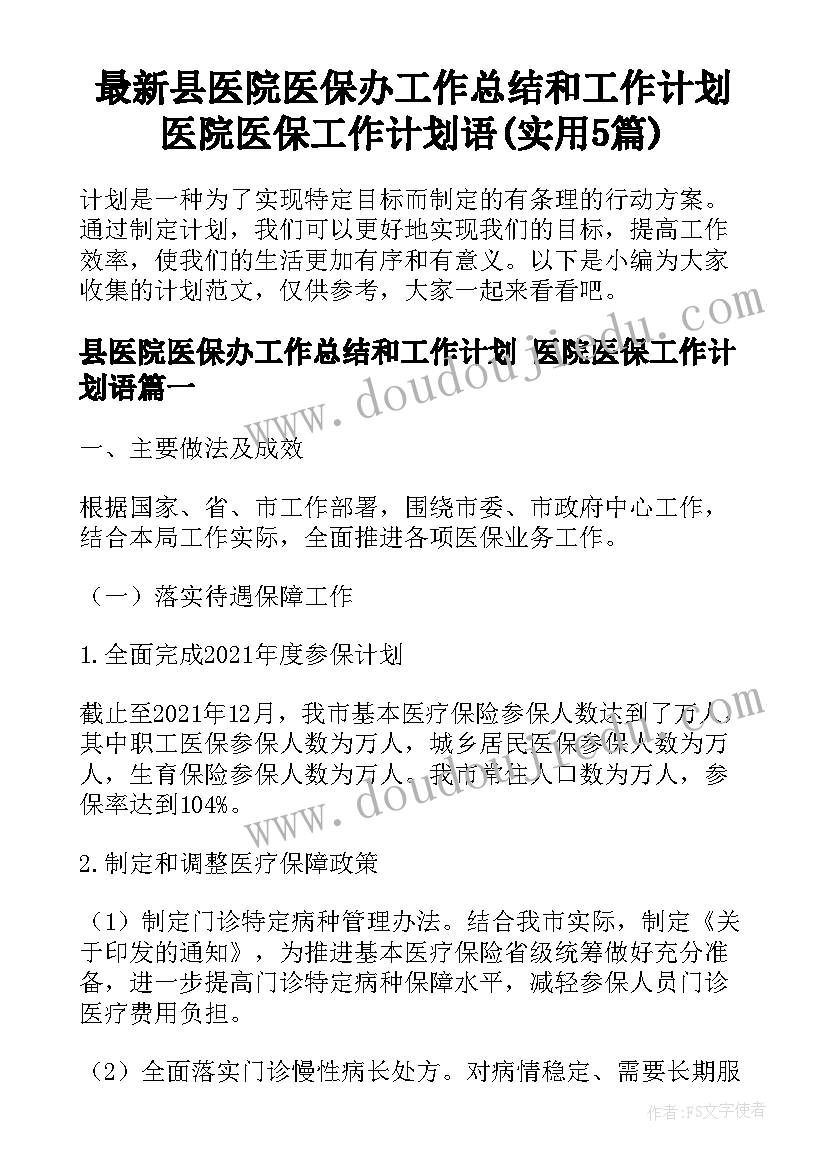 最新县医院医保办工作总结和工作计划 医院医保工作计划语(实用5篇)

计划是一种为了实现特定目标而制定的有条理的行动方案。通过制定计划，我们可以更好地实现我们的目标，提高工作效率，使我们的生活更加有序和有意义。以下是小编为大家收集的计划范文，仅供参考，大家一起来看看吧。

县医院医保办工作总结和工作计划 医院医保工作计划语篇一

一、主要做法及成效

根据国家、省、市工作部署，围绕市委、市政府中心工作，结合本局工作实际，全面推进各项医保业务工作。

（一）落实待遇保障工作

1.全面完成2021年度参保计划

截止至2021年12月，我市基本医疗保险参保人数达到了万人，其中职工医保参保人数为万人，城乡居民医保参保人数为万人，生育保险参保人数为万人。我市常住人口数为万人，参保率达到104%。

2.制定和调整医疗保障政策

（1）制定门诊特定病种管理办法。结合我市实际，制定《关于印发的通知》，为推进基本医疗保险省级统筹做好充分准备，进一步提高门诊特定病种保障水平，减轻参保人员门诊医疗费用负担。

（2）全面落实门诊慢性病长处方。对病情稳定、需要长期服

www.doudoujiedu.com
www.doudoujiedu.com

作者：FS文字使者